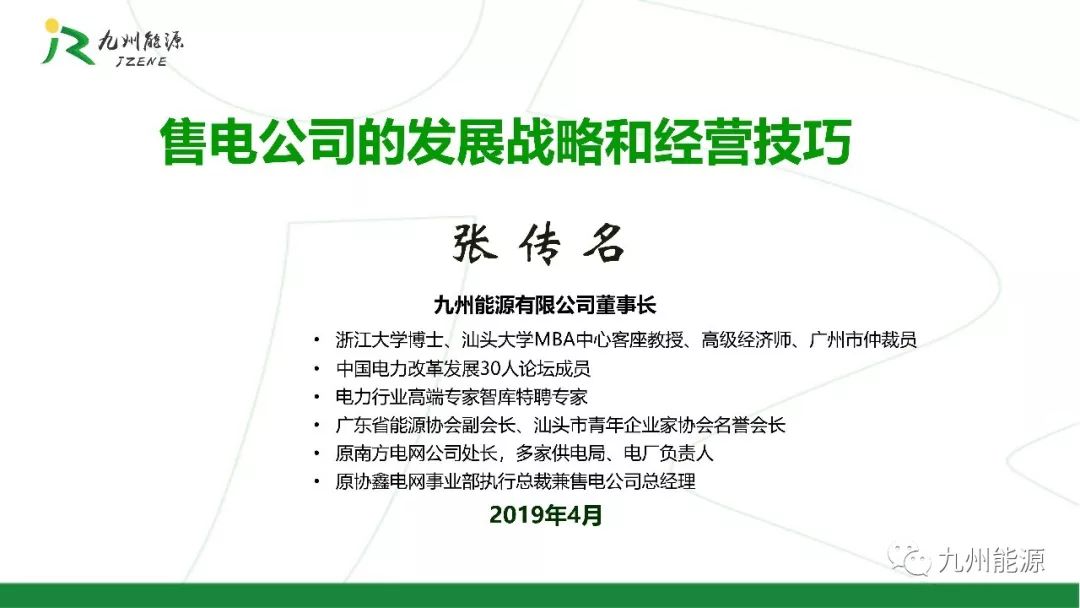 九州能源
JZENE

售电公司的发展战略和经营技巧

张传名

九州能源有限公司董事长

• 浙江大学博士、汕头大学MBA中心客座教授、高级经济师、广州市仲裁员
• 中国电力改革发展30人论坛成员
• 电力行业高端专家智库特聘专家
• 广东省能源协会副会长、汕头市青年企业家协会名誉会长
• 原南方电网公司处长，多家供电局、电厂负责人
• 原协鑫电网事业部执行总裁兼售电公司总经理

2019年4月

九州能源